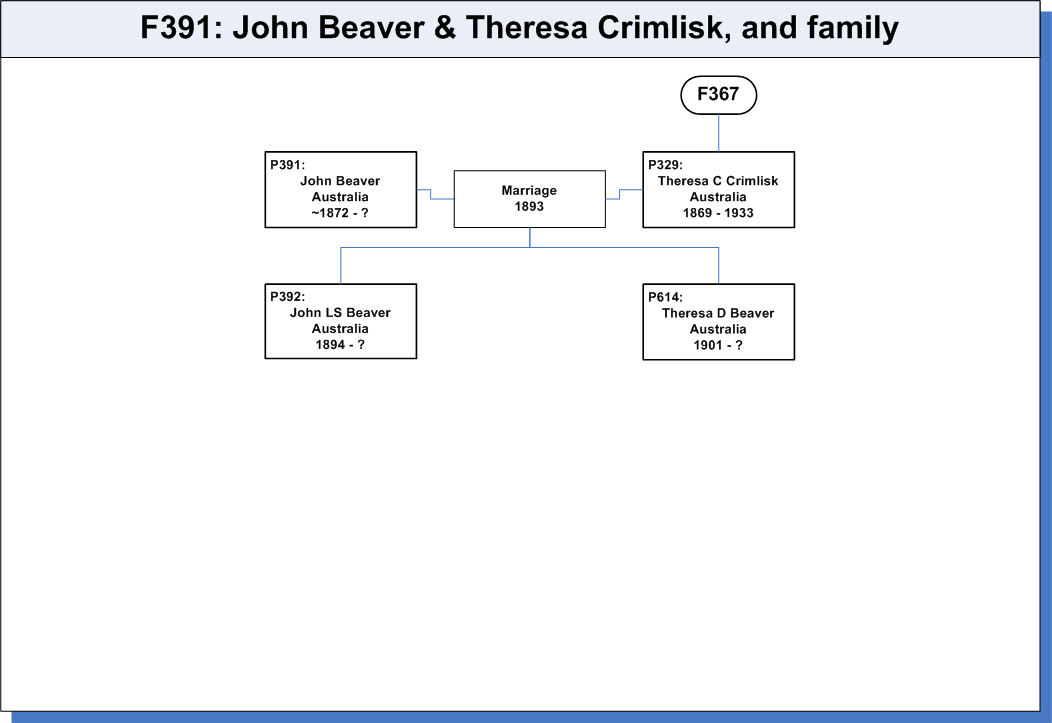 F391: John Beaver & Theresa Crimlisk, and family

F367

P391:
John Beaver
Australia
~1872 - ?

Marriage
1893

P329:
Theresa C Crimlisk
Australia
1869 - 1933

P392:
John LS Beaver
Australia
1894 - ?

P614:
Theresa D Beaver
Australia
1901 - ?